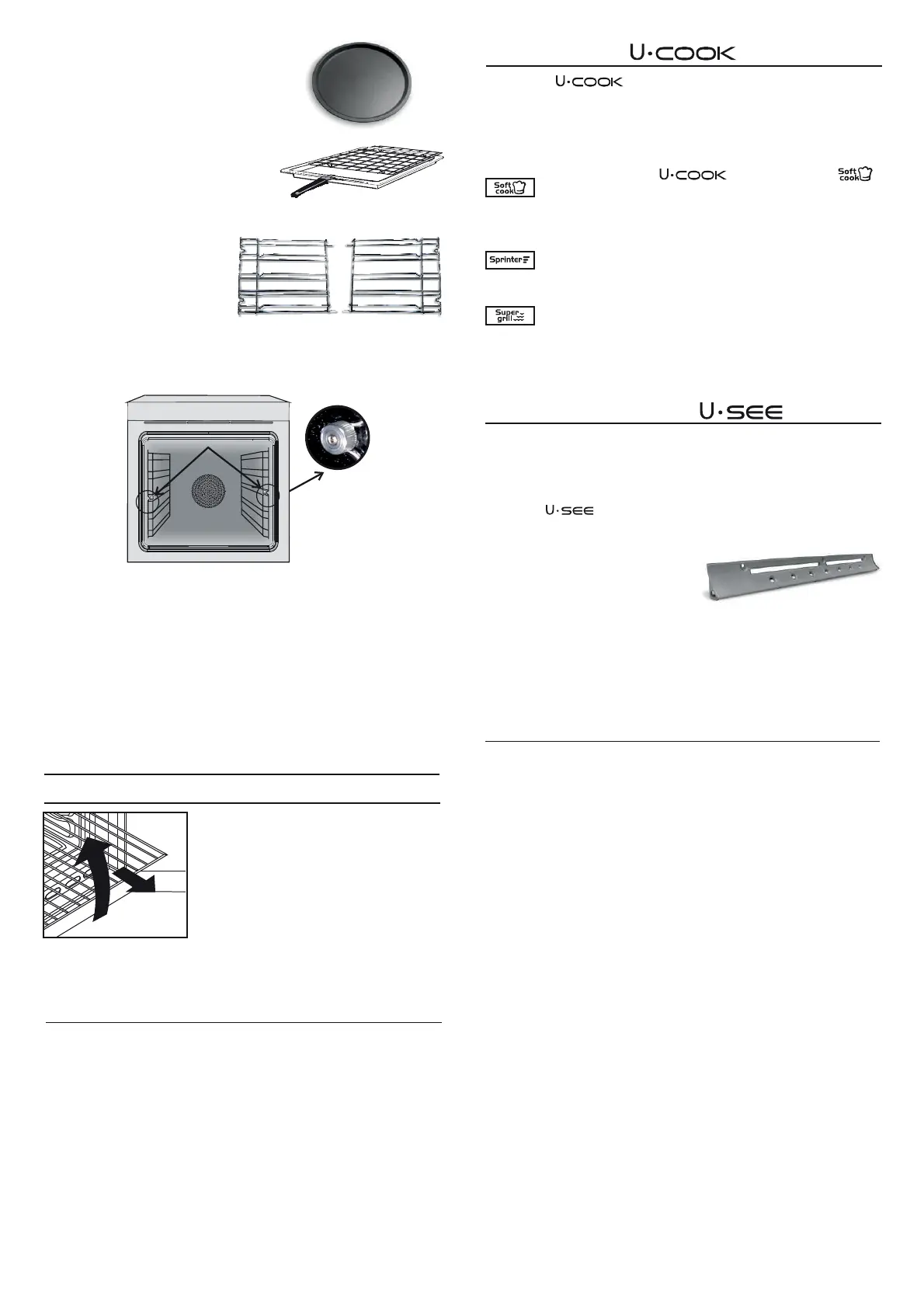 U·COOK

U·COOK

U·COOK

Soft cook

Soft cook

Sprinter

Super grill

U·SEE

U·SEE